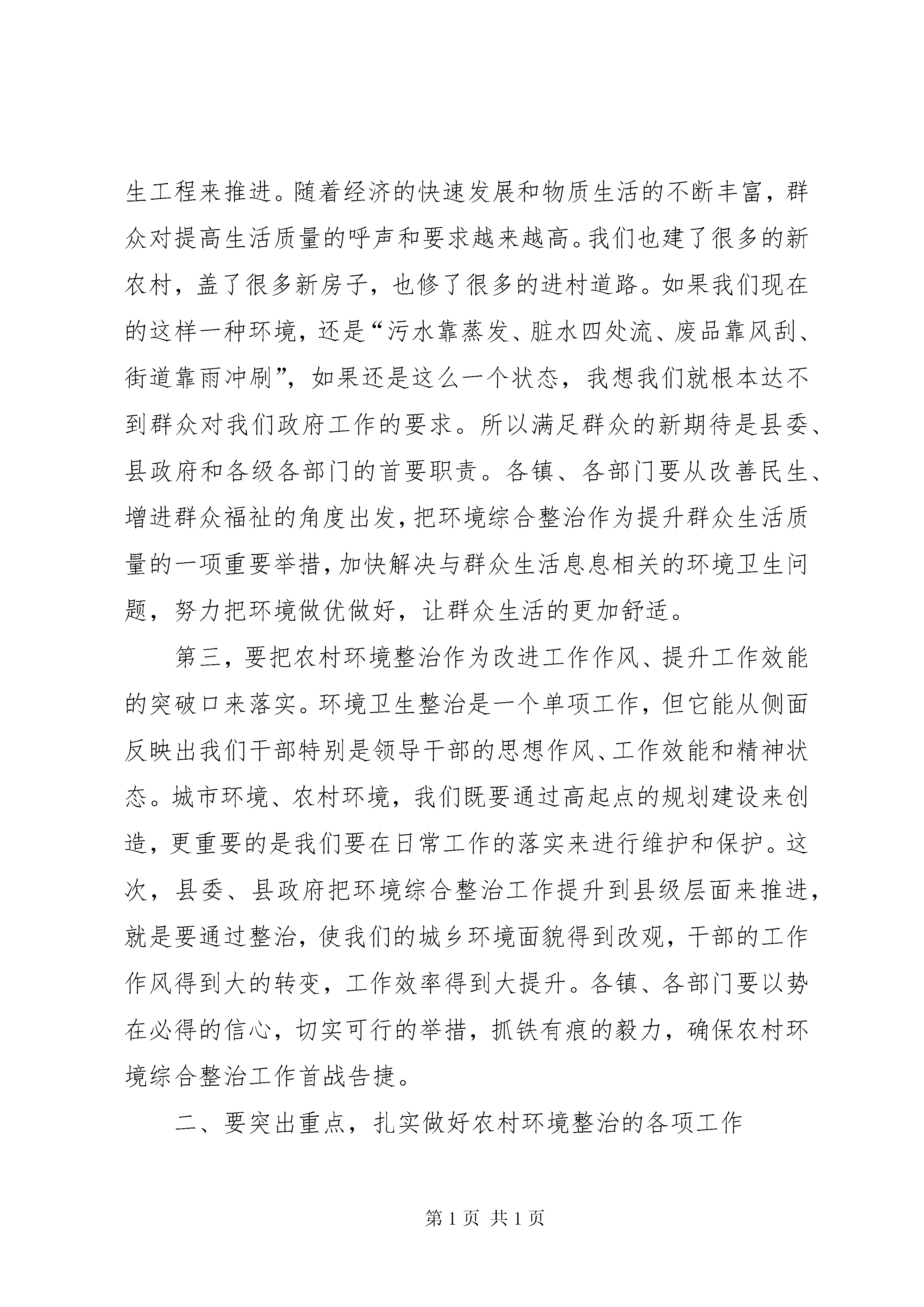 生工程来推进。随着经济的快速发展和物质生活的不断丰富，群众对提高生活质量的呼声和要求越来越高。我们也建了很多的新农村，盖了很多新房子，也修了很多的进村道路。如果我们现在的这样一种环境，还是“污水靠蒸发、脏水四处流、废品靠风刮、街道靠雨冲刷”，如果还是这么一个状态，我想我们就根本达不到群众对我们政府工作的要求。所以满足群众的新期待是县委、县政府和各级各部门的首要职责。各镇、各部门要从改善民生、增进群众福祉的角度出发，把环境综合整治作为提升群众生活质量的一项重要举措，加快解决与群众生活息息相关的环境卫生问题，努力把环境做优做好，让群众生活的更加舒适。

第三，要把农村环境整治作为改进工作作风、提升工作效能的突破口来落实。环境卫生整治是一个单项工作，但它能从侧面反映出我们干部特别是领导干部的思想作风、工作效能和精神状态。城市环境、农村环境，我们既要通过高起点的规划建设来创造，更重要的是我们要在日常工作的落实来进行维护和保护。这次，县委、县政府把环境综合整治工作提升到县级层面来推进，就是要通过整治，使我们的城乡环境面貌得到改观，干部的工作作风得到大的转变，工作效率得到大提升。各镇、各部门要以势在必得的信心，切实可行的举措，抓铁有痕的毅力，确保农村环境综合整治工作首战告捷。

二、要突出重点，扎实做好农村环境整治的各项工作

第 1 页 共 1 页